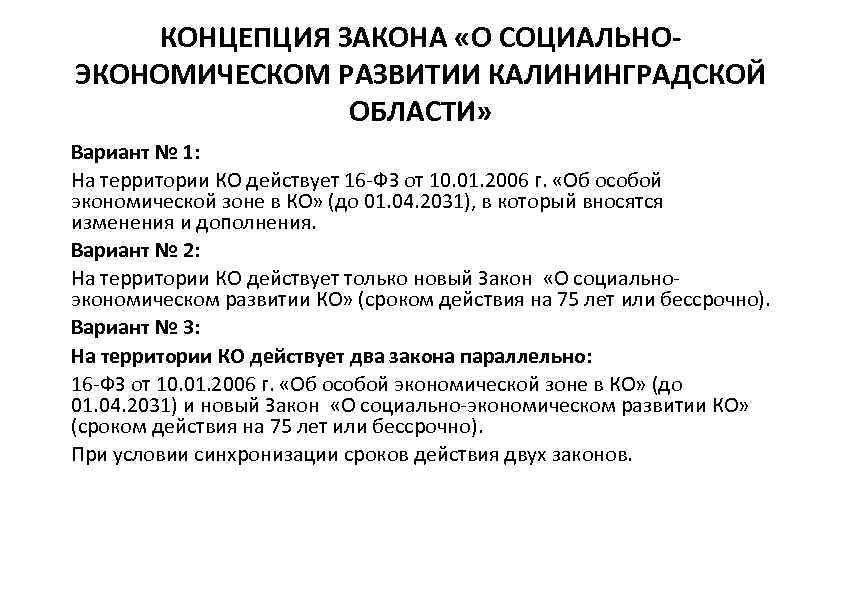 КОНЦЕПЦИЯ ЗАКОНА «О СОЦИАЛЬНО-ЭКОНОМИЧЕСКОМ РАЗВИТИИ КАЛИНИНГРАДСКОЙ ОБЛАСТИ»

Вариант № 1:

На территории КО действует 16-ФЗ от 10.01.2006 г. «Об особой экономической зоне в КО» (до 01.04.2031), в который вносятся изменения и дополнения.

Вариант № 2:

На территории КО действует только новый Закон «О социально-экономическом развитии КО» (сроком действия на 75 лет или бессрочно).

Вариант № 3:

На территории КО действует два закона параллельно:

16-ФЗ от 10.01.2006 г. «Об особой экономической зоне в КО» (до 01.04.2031) и новый Закон «О социально-экономическом развитии КО» (сроком действия на 75 лет или бессрочно).

При условии синхронизации сроков действия двух законов.